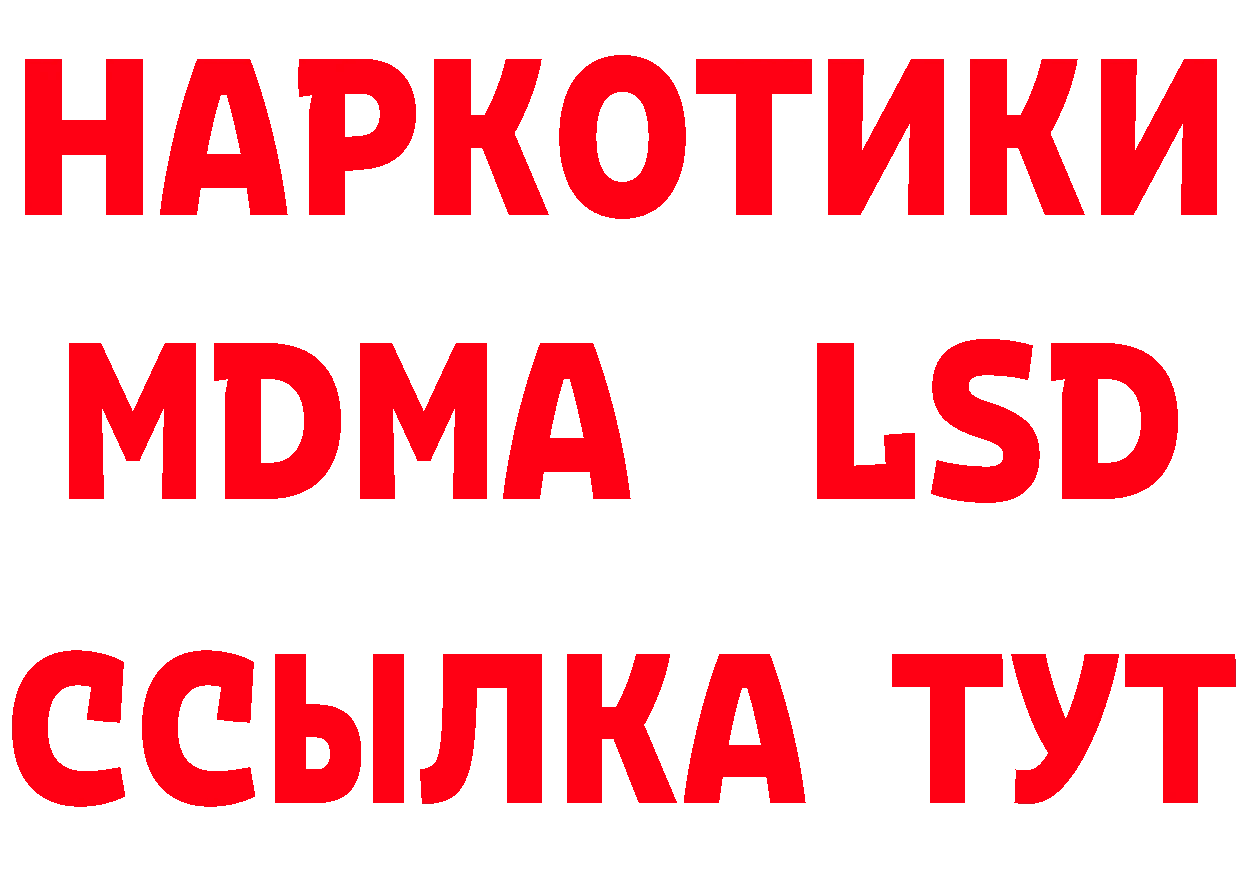 НАРКОТИКИ
MDMA LSD
ССЫЛКА ТУТ